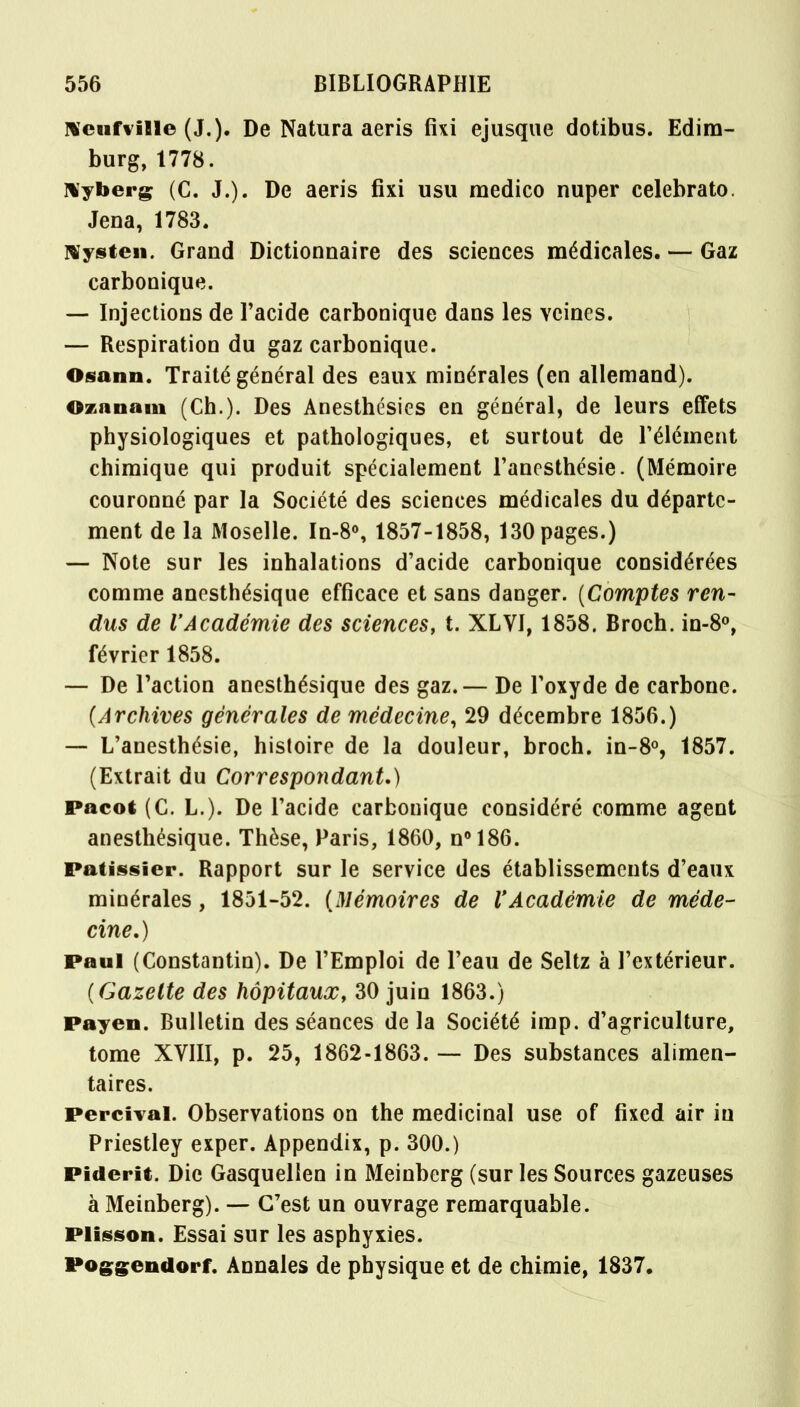 556 BIBLIOGRAPHIE

Neufville (J.). De Natura aeris fixi ejusque dotibus. Edimburg, 1778.

Nyberg (C. J.). De aeris fixi usu medico nuper celebrato. Jena, 1783.

Nysten. Grand Dictionnaire des sciences médicales. — Gaz carbonique.

— Injections de l'acide carbonique dans les veines.

— Respiration du gaz carbonique.

Osann. Traité général des eaux minérales (en allemand).

Ozanam (Ch.). Des Anesthésies en général, de leurs effets physiologiques et pathologiques, et surtout de l'élément chimique qui produit spécialement l'anesthésie. (Mémoire couronné par la Société des sciences médicales du département de la Moselle. In-8°, 1857-1858, 130 pages.)

— Note sur les inhalations d'acide carbonique considérées comme anesthésique efficace et sans danger. (Comptes rendus de l'Académie des sciences, t. XLVI, 1858. Broch. in-8°, février 1858.

— De l'action anesthésique des gaz. — De l'oxyde de carbone. (Archives générales de médecine, 29 décembre 1856.)

— L'anesthésie, histoire de la douleur, broch. in-8°, 1857. (Extrait du Correspondant.)

Pacot (C. L.). De l'acide carbonique considéré comme agent anesthésique. Thèse, Paris, 1860, n° 186.

Patissier. Rapport sur le service des établissements d'eaux minérales, 1851-52. (Mémoires de l'Académie de médecine.)

Paul (Constantin). De l'Emploi de l'eau de Seltz à l'extérieur. (Gazette des hôpitaux, 30 juin 1863.)

Payen. Bulletin des séances de la Société imp. d'agriculture, tome XVIII, p. 25, 1862-1863. — Des substances alimentaires.

Percival. Observations on the medicinal use of fixed air in Priestley exper. Appendix, p. 300.)

Piderit. Die Gasquellen in Meinberg (sur les Sources gazeuses à Meinberg). — C'est un ouvrage remarquable.

Plisson. Essai sur les asphyxies.

Poggendorf. Annales de physique et de chimie, 1837.